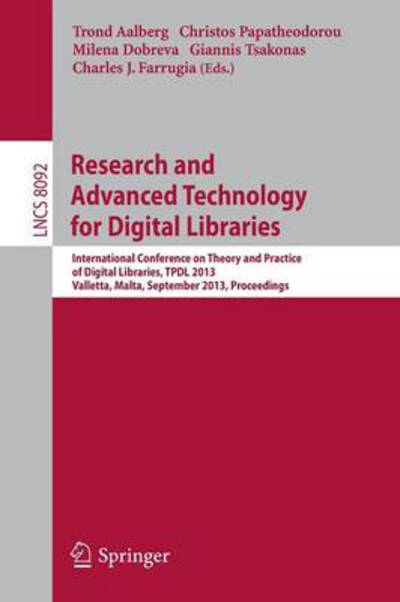 Trond Aalberg Christos Papatheodorou
Milena Dobreva Giannis Tsakonas
Charles J. Farrugia (Eds.)

LNCS 8092

Research and Advanced Technology for Digital Libraries

International Conference on Theory and Practice of Digital Libraries, TPDL 2013
Valletta, Malta, September 2013, Proceedings

Springer